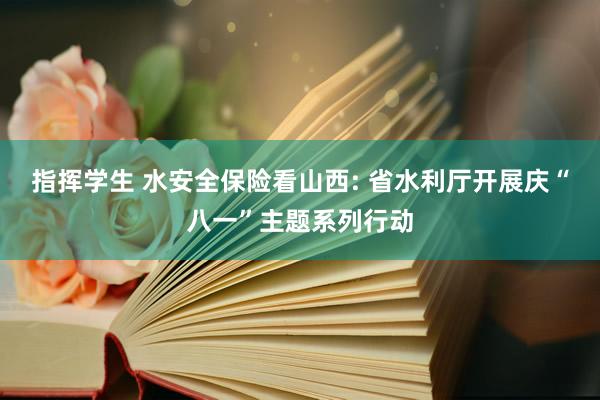 指挥学生 水安全保险看山西: 省水利厅开展庆“八一”主题系列行动